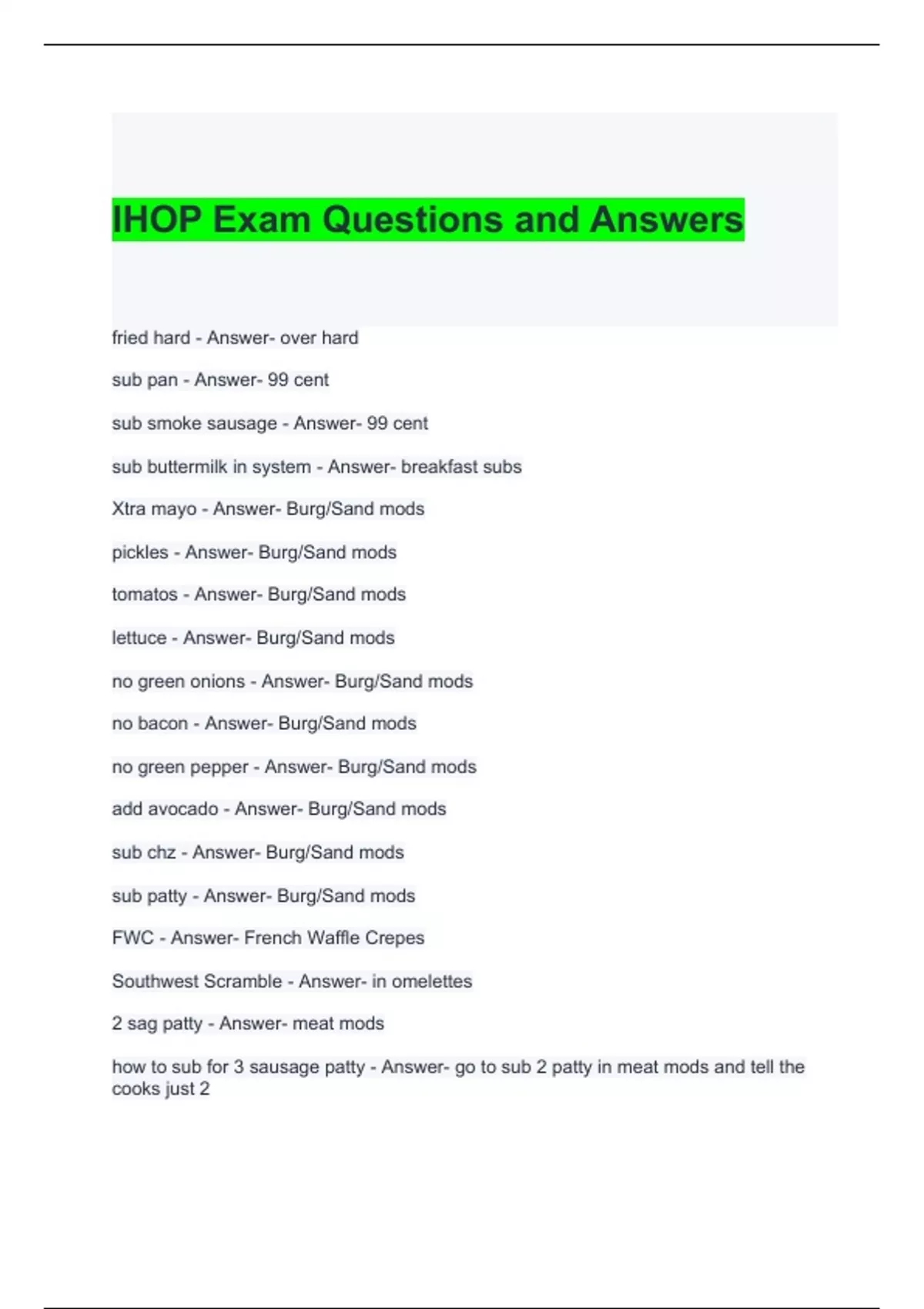 IHOP Exam Questions and Answers

fried hard - Answer- over hard

sub pan - Answer- 99 cent

sub smoke sausage - Answer- 99 cent

sub buttermilk in system - Answer- breakfast subs

Xtra mayo - Answer- Burg/Sand mods

pickles - Answer- Burg/Sand mods

tomatos - Answer- Burg/Sand mods

lettuce - Answer- Burg/Sand mods

no green onions - Answer- Burg/Sand mods

no bacon - Answer- Burg/Sand mods

no green pepper - Answer- Burg/Sand mods

add avocado - Answer- Burg/Sand mods

sub chz - Answer- Burg/Sand mods

sub patty - Answer- Burg/Sand mods

FWC - Answer- French Waffle Crepes

Southwest Scramble - Answer- in omelettes

2 sag patty - Answer- meat mods

how to sub for 3 sausage patty - Answer- go to sub 2 patty in meat mods and tell the cooks just 2